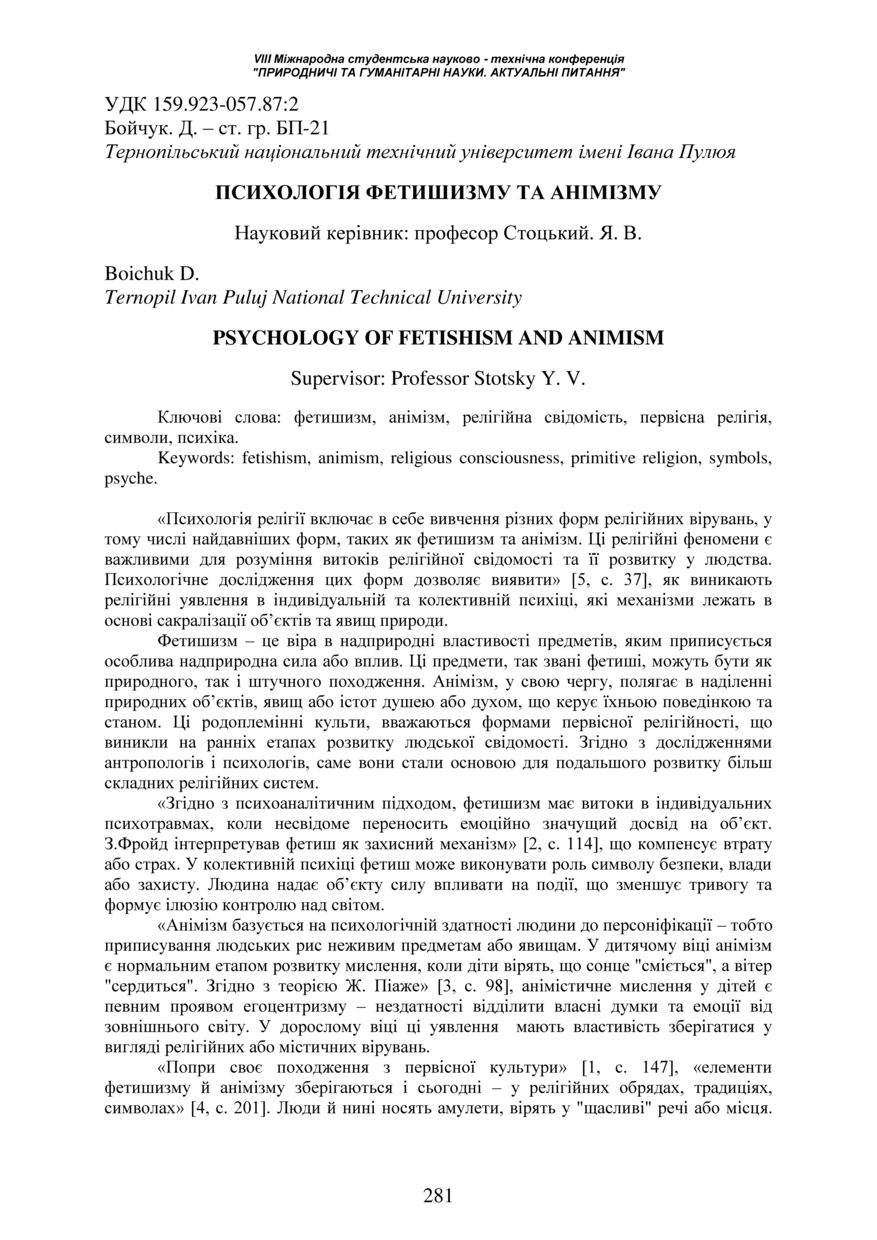 VIII Міжнародна студентська науково - технічна конференція
"ПРИРОДНИЧІ ТА ГУМАНІТАРНІ НАУКИ. АКТУАЛЬНІ ПИТАННЯ"

УДК 159.923-057.87:2
Бойчук. Д. – ст. гр. БП-21
Тернопільський національний технічний університет імені Івана Пулюя

ПСИХОЛОГІЯ ФЕТИШИЗМУ ТА АНІМІЗМУ

Науковий керівник: професор Стоцький. Я. В.

Boichuk D.
Ternopil Ivan Puluj National Technical University

PSYCHOLOGY OF FETISHISM AND ANIMISM

Supervisor: Professor Stotsky Y. V.

Ключові слова: фетишизм, анімізм, релігійна свідомість, первісна релігія, символи, психіка.
Keywords: fetishism, animism, religious consciousness, primitive religion, symbols, psyche.

«Психологія релігії включає в себе вивчення різних форм релігійних вірувань, у тому числі найдавніших форм, таких як фетишизм та анімізм. Ці релігійні феномени є важливими для розуміння витоків релігійної свідомості та її розвитку у людства. Психологічне дослідження цих форм дозволяє виявити» [5, с. 37], як виникають релігійні уявлення в індивідуальній та колективній психіці, які механізми лежать в основі сакралізації об'єктів та явищ природи.

Фетишизм – це віра в надприродні властивості предметів, яким приписується особлива надприродна сила або вплив. Ці предмети, так звані фетиші, можуть бути як природного, так і штучного походження. Анімізм, у свою чергу, полягає в наділенні природних об'єктів, явищ або істот душею або духом, що керує їхньою поведінкою та станом. Ці родоплемінні культи, вважаються формами первісної релігійності, що виникли на ранніх етапах розвитку людської свідомості. Згідно з дослідженнями антропологів і психологів, саме вони стали основою для подальшого розвитку більш складних релігійних систем.

«Згідно з психоаналітичним підходом, фетишизм має витоки в індивідуальних психотравмах, коли несвідоме переносить емоційно значущий досвід на об'єкт. З.Фройд інтерпретував фетиш як захисний механізм» [2, с. 114], що компенсує втрату або страх. У колективній психіці фетиш може виконувати роль символу безпеки, влади або захисту. Людина надає об'єкту силу впливати на події, що зменшує тривогу та формує ілюзію контролю над світом.

«Анімізм базується на психологічній здатності людини до персоніфікації – тобто приписування людських рис неживим предметам або явищам. У дитячому віці анімізм є нормальним етапом розвитку мислення, коли діти вірять, що сонце "сміється", а вітер "сердиться". Згідно з теорією Ж. Піаже» [3, с. 98], анімістичне мислення у дітей є певним проявом егоцентризму – нездатності відділити власні думки та емоції від зовнішнього світу. У дорослому віці ці уявлення мають властивість зберігатися у вигляді релігійних або містичних вірувань.

«Попри своє походження з первісної культури» [1, с. 147], «елементи фетишизму й анімізму зберігаються і сьогодні – у релігійних обрядах, традиціях, символах» [4, с. 201]. Люди й нині носять амулети, вірять у "щасливі" речі або місця.

281